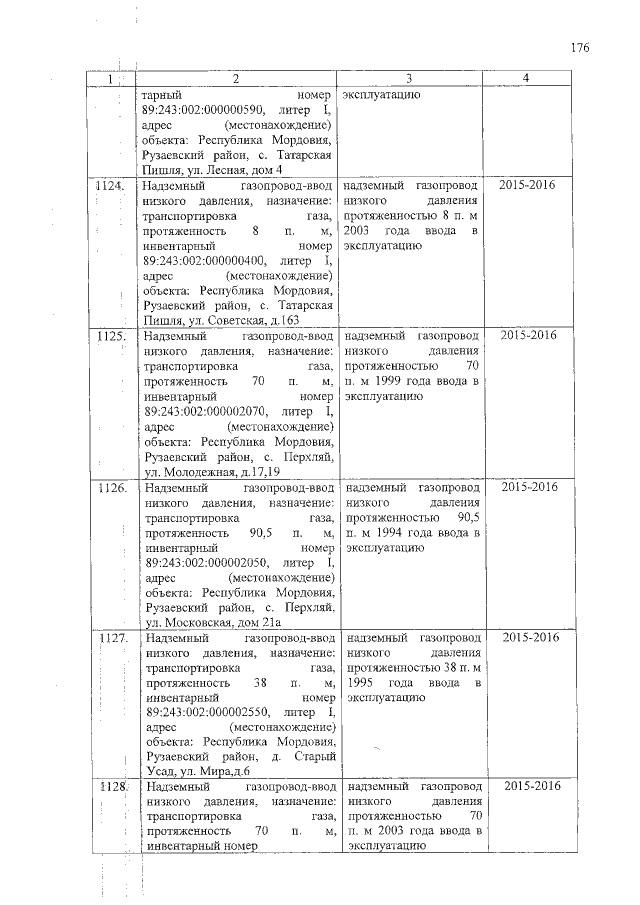 176

| 1 | 2 | 3 | 4 |
|---|---|---|---|
| | тарный номер 89:243:002:000000590, литер I, адрес (местонахождение) объекта: Республика Мордовия, Рузаевский район, с. Татарская Пишля, ул. Лесная, дом 4 | эксплуатацию | |
| 1124. | Надземный газопровод-ввод низкого давления, назначение: транспортировка газа, протяженность 8 п. м, инвентарный номер 89:243:002:000000400, литер I, адрес (местонахождение) объекта: Республика Мордовия, Рузаевский район, с. Татарская Пишля, ул. Советская, д.163 | надземный газопровод низкого давления протяженностью 8 п. м 2003 года ввода в эксплуатацию | 2015-2016 |
| 1125. | Надземный газопровод-ввод низкого давления, назначение: транспортировка газа, протяженность 70 п. м, инвентарный номер 89:243:002:000002070, литер I, адрес (местонахождение) объекта: Республика Мордовия, Рузаевский район, с. Перхляй, ул. Молодежная, д.17,19 | надземный газопровод низкого давления протяженностью 70 п. м 1999 года ввода в эксплуатацию | 2015-2016 |
| 1126. | Надземный газопровод-ввод низкого давления, назначение: транспортировка газа, протяженность 90,5 п. м, инвентарный номер 89:243:002:000002050, литер I, адрес (местонахождение) объекта: Республика Мордовия, Рузаевский район, с. Перхляй, ул. Московская, дом 21а | надземный газопровод низкого давления протяженностью 90,5 п. м 1994 года ввода в эксплуатацию | 2015-2016 |
| 1127. | Надземный газопровод-ввод низкого давления, назначение: транспортировка газа, протяженность 38 п. м, инвентарный номер 89:243:002:000002550, литер I, адрес (местонахождение) объекта: Республика Мордовия, Рузаевский район, д. Старый Усад, ул. Мира,д.6 | надземный газопровод низкого давления протяженностью 38 п. м 1995 года ввода в эксплуатацию | 2015-2016 |
| 1128. | Надземный газопровод-ввод низкого давления, назначение: транспортировка газа, протяженность 70 п. м, инвентарный номер | надземный газопровод низкого давления протяженностью 70 п. м 2003 года ввода в эксплуатацию | 2015-2016 |